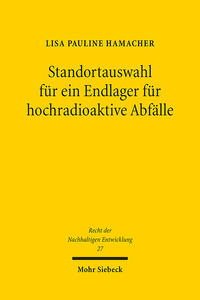 LISA PAULINE HAMACHER

Standortauswahl für ein Endlager für hochradioaktive Abfälle

Recht der Nachhaltigen Entwicklung
27

Mohr Siebeck